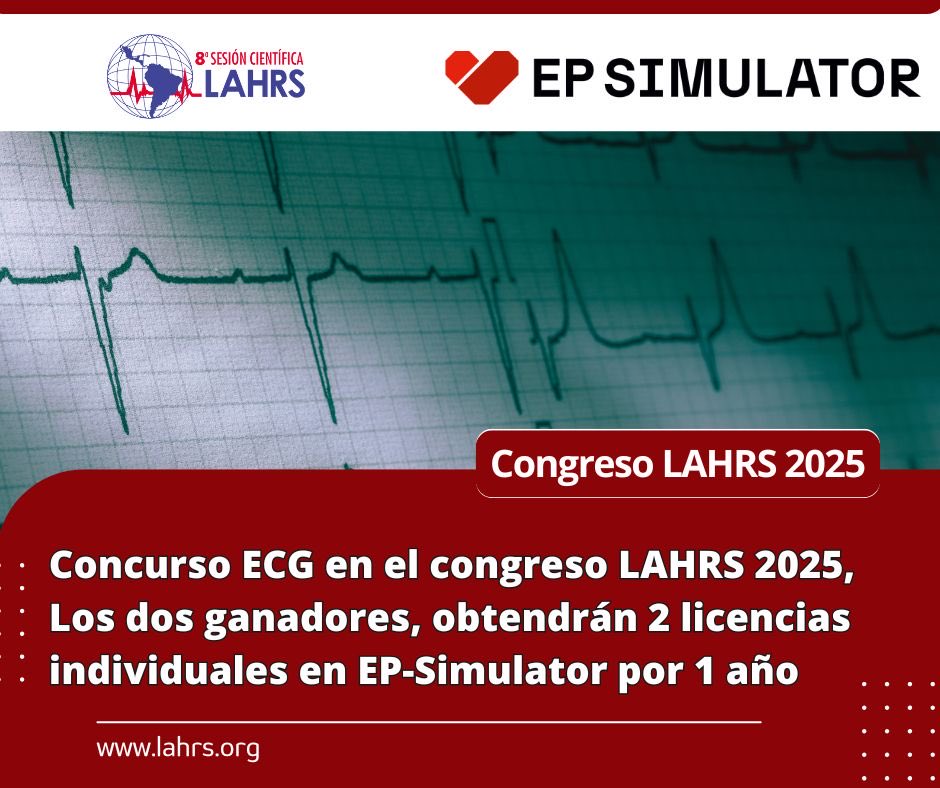 8° SESIÓN CIENTÍFICA
LAHRS

EP SIMULATOR

Congreso LAHRS 2025

Concurso ECG en el congreso LAHRS 2025, Los dos ganadores, obtendrán 2 licencias individuales en EP-Simulator por 1 año

www.lahrs.org